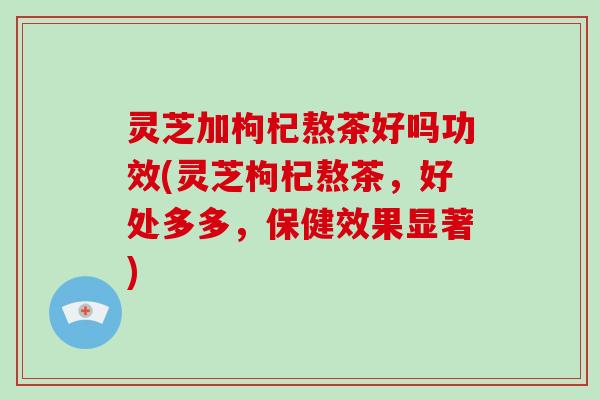 灵芝加枸杞熬茶好吗功效(灵芝枸杞熬茶，好处多多，保健效果显著)